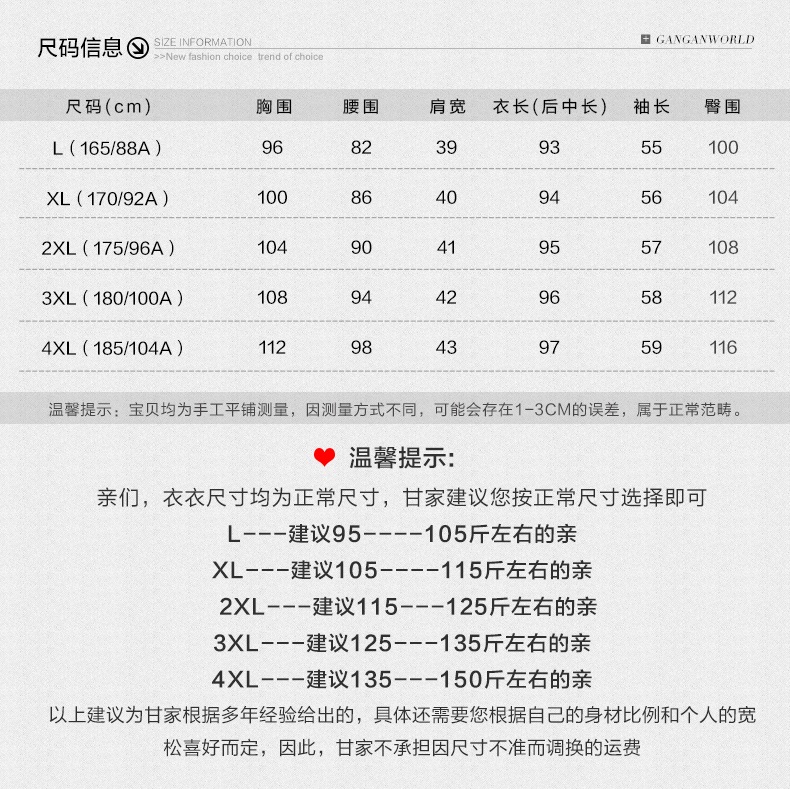 尺码信息 SIZE INFORMATION
>>New fashion choice trend of choice

GANGANWORLD

| 尺码(cm) | 胸围 | 腰围 | 肩宽 | 衣长(后中长) | 袖长 | 臀围 |
|---|---|---|---|---|---|---|
| L（165/88A） | 96 | 82 | 39 | 93 | 55 | 100 |
| XL（170/92A） | 100 | 86 | 40 | 94 | 56 | 104 |
| 2XL（175/96A） | 104 | 90 | 41 | 95 | 57 | 108 |
| 3XL（180/100A） | 108 | 94 | 42 | 96 | 58 | 112 |
| 4XL（185/104A） | 112 | 98 | 43 | 97 | 59 | 116 |

温馨提示：宝贝均为手工平铺测量，因测量方式不同，可能会存在1-3CM的误差，属于正常范畴。

温馨提示:

亲们，衣衣尺寸均为正常尺寸，甘家建议您按正常尺寸选择即可

L---建议95----105斤左右的亲

XL---建议105----115斤左右的亲

2XL---建议115---125斤左右的亲

3XL---建议125---135斤左右的亲

4XL---建议135---150斤左右的亲

以上建议为甘家根据多年经验给出的，具体还需要您根据自己的身材比例和个人的宽松喜好而定，因此，甘家不承担因尺寸不准而调换的运费